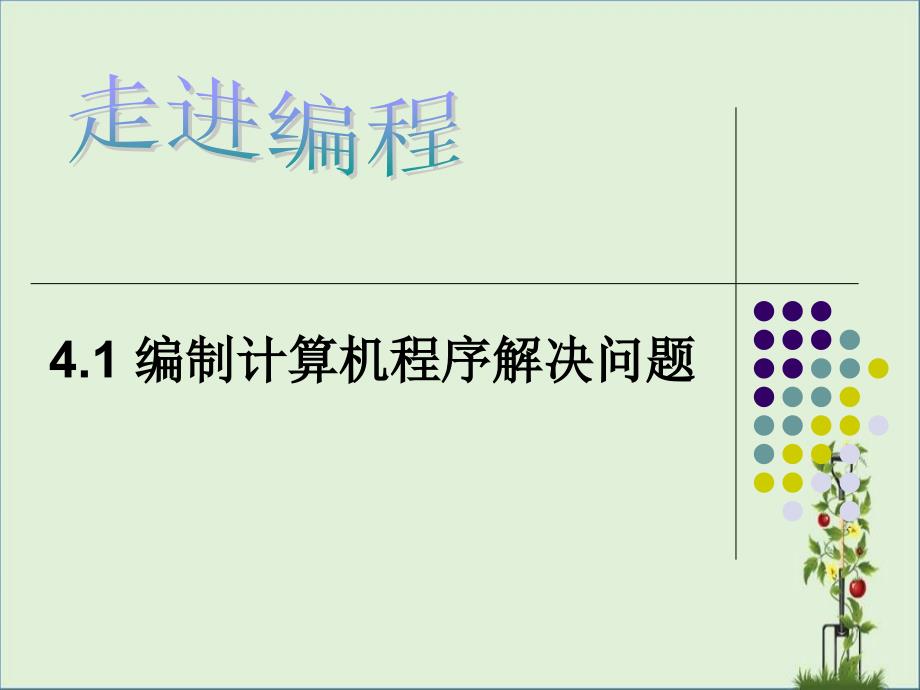 走进编程

4.1 编制计算机程序解决问题